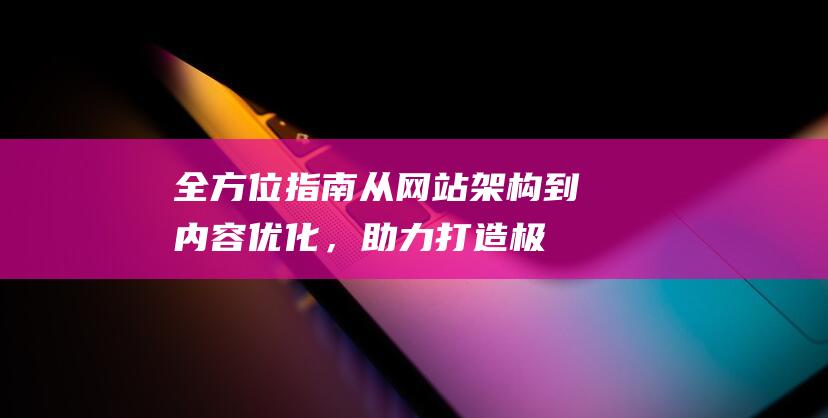 全方位指南从网站架构到内容优化，助力打造极